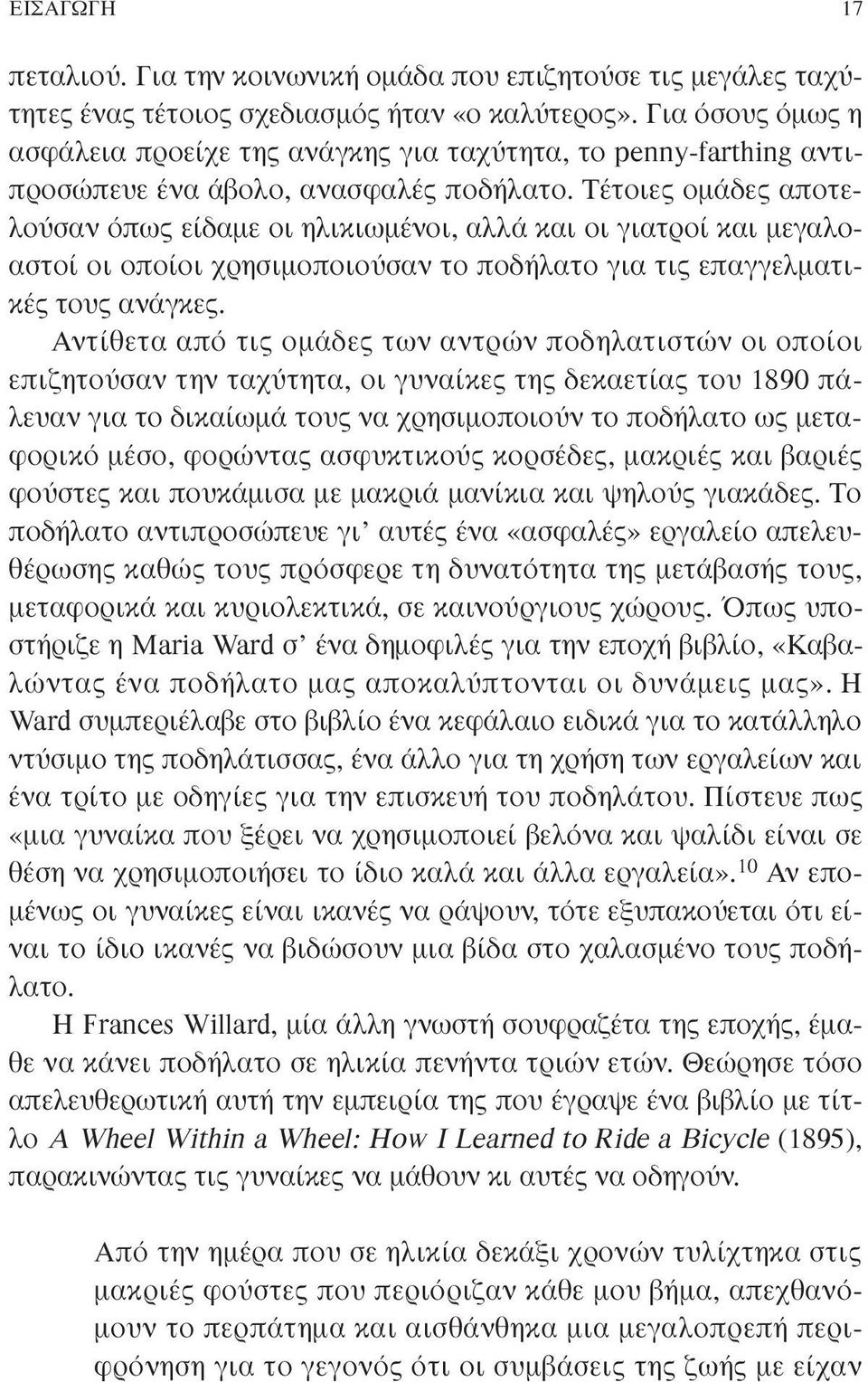 ΕΙΣΑΓΩΓΗ 17

πεταλιού. Για την κοινωνική ομάδα που επιζητούσε τις μεγάλες ταχύτητες ένας τέτοιος σχεδιασμός ήταν «ο καλύτερος». Για όσους όμως η ασφάλεια προείχε της ανάγκης για ταχύτητα, το penny-farthing αντιπροσώπευε ένα άβολο, ανασφαλές ποδήλατο. Τέτοιες ομάδες αποτελούσαν όπως είδαμε οι ηλικιωμένοι, αλλά και οι γιατροί και μεγαλοαστοί οι οποίοι χρησιμοποιούσαν το ποδήλατο για τις επαγγελματικές τους ανάγκες.

Αντίθετα από τις ομάδες των αντρών ποδηλατιστών οι οποίοι επιζητούσαν την ταχύτητα, οι γυναίκες της δεκαετίας του 1890 πάλευαν για το δικαίωμά τους να χρησιμοποιούν το ποδήλατο ως μεταφορικό μέσο, φορώντας ασφυκτικούς κορσέδες, μακριές και βαριές φούστες και πουκάμισα με μακριά μανίκια και ψηλούς γιακάδες. Το ποδήλατο αντιπροσώπευε γι' αυτές ένα «ασφαλές» εργαλείο απελευθέρωσης καθώς τους πρόσφερε τη δυνατότητα της μετάβασής τους, μεταφορικά και κυριολεκτικά, σε καινούργιους χώρους. Όπως υποστήριζε η Maria Ward σ' ένα δημοφιλές για την εποχή βιβλίο, «Καβαλώντας ένα ποδήλατο μας αποκαλύπτονται οι δυνάμεις μας». Η Ward συμπεριέλαβε στο βιβλίο ένα κεφάλαιο ειδικά για το κατάλληλο ντύσιμο της ποδηλάτισσας, ένα άλλο για τη χρήση των εργαλείων και ένα τρίτο με οδηγίες για την επισκευή του ποδηλάτου. Πίστευε πως «μια γυναίκα που ξέρει να χρησιμοποιεί βελόνα και ψαλίδι είναι σε θέση να χρησιμοποιήσει το ίδιο καλά και άλλα εργαλεία».$^{10}$ Αν επομένως οι γυναίκες είναι ικανές να ράψουν, τότε εξυπακούεται ότι είναι το ίδιο ικανές να βιδώσουν μια βίδα στο χαλασμένο τους ποδήλατο.

Η Frances Willard, μία άλλη γνωστή σουφραζέτα της εποχής, έμαθε να κάνει ποδήλατο σε ηλικία πενήντα τριών ετών. Θεώρησε τόσο απελευθερωτική αυτή την εμπειρία της που έγραψε ένα βιβλίο με τίτλο A Wheel Within a Wheel: How I Learned to Ride a Bicycle (1895), παρακινώντας τις γυναίκες να μάθουν κι αυτές να οδηγούν.

Από την ημέρα που σε ηλικία δεκάξι χρονών τυλίχτηκα στις μακριές φούστες που περιόριζαν κάθε μου βήμα, απεχθανόμουν το περπάτημα και αισθάνθηκα μια μεγαλοπρεπή περιφρόνηση για το γεγονός ότι οι συμβάσεις της ζωής με είχαν